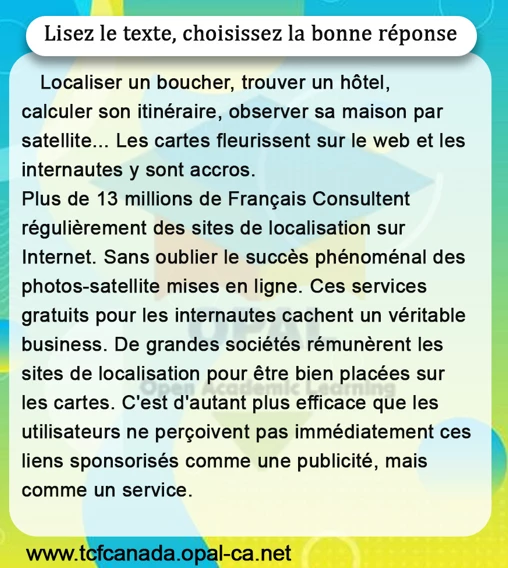 Lisez le texte, choisissez la bonne réponse

Localiser un boucher, trouver un hôtel, calculer son itinéraire, observer sa maison par satellite... Les cartes fleurissent sur le web et les internautes y sont accros.
Plus de 13 millions de Français Consultent régulièrement des sites de localisation sur Internet. Sans oublier le succès phénoménal des photos-satellite mises en ligne. Ces services gratuits pour les internautes cachent un véritable business. De grandes sociétés rémunèrent les sites de localisation pour être bien placées sur les cartes. C'est d'autant plus efficace que les utilisateurs ne perçoivent pas immédiatement ces liens sponsorisés comme une publicité, mais comme un service.

OPAL
Open Academic Learning

www.tcfcanada.opal-ca.net